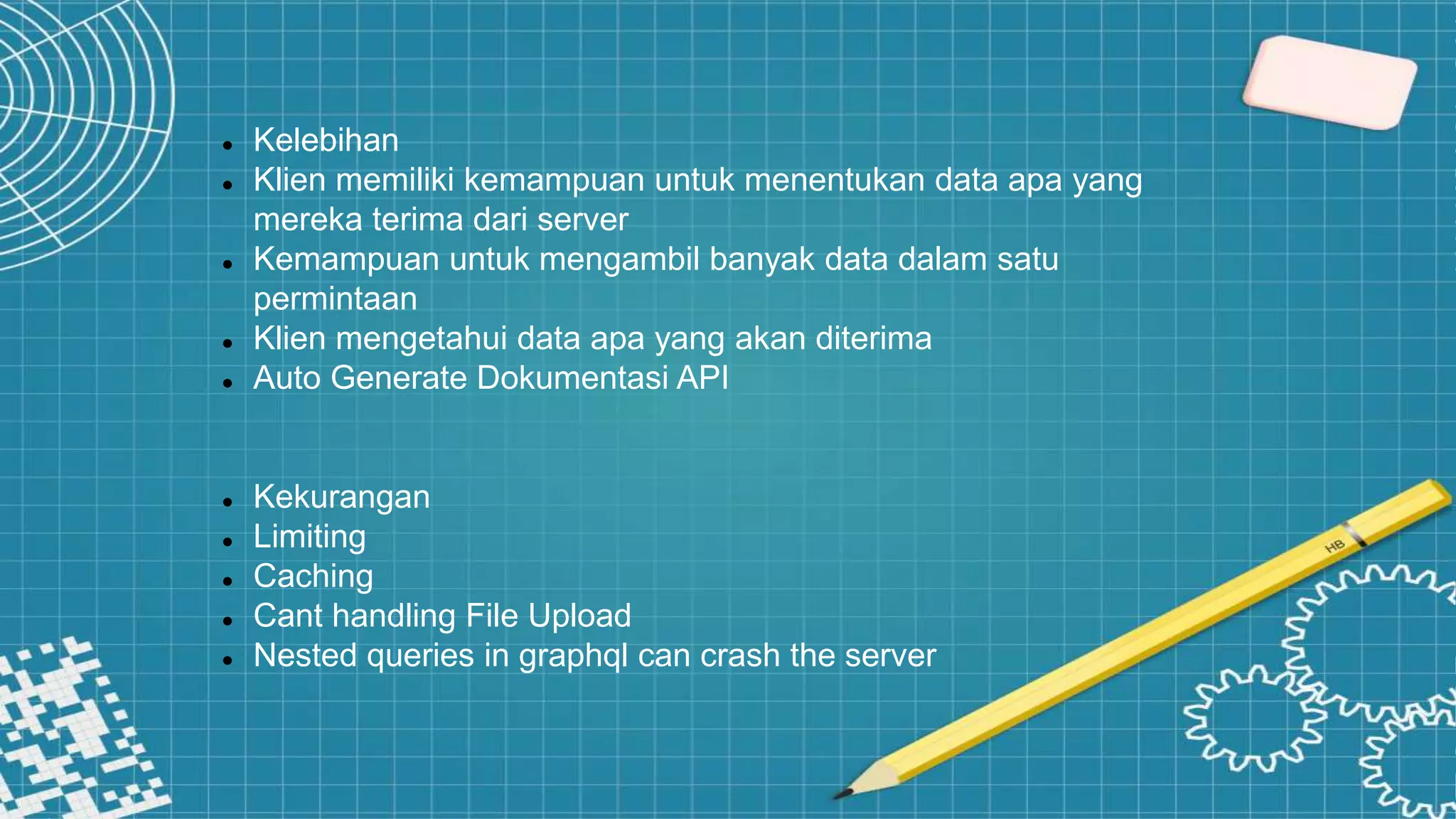 - Kelebihan
- Klien memiliki kemampuan untuk menentukan data apa yang mereka terima dari server
- Kemampuan untuk mengambil banyak data dalam satu permintaan
- Klien mengetahui data apa yang akan diterima
- Auto Generate Dokumentasi API

- Kekurangan
- Limiting
- Caching
- Cant handling File Upload
- Nested queries in graphql can crash the server

HB